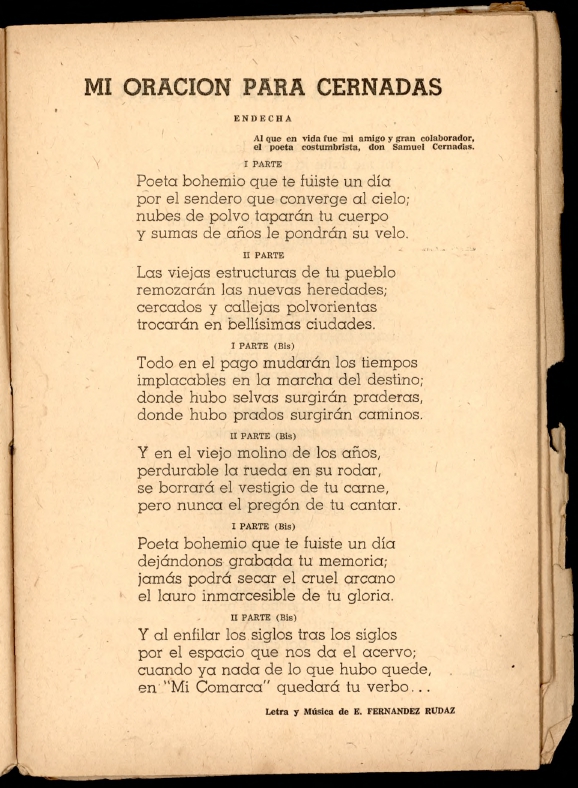 MI ORACION PARA CERNADAS

ENDECHA

Al que en vida fue mi amigo y gran colaborador, el poeta costumbrista, don Samuel Cernadas.

I PARTE

Poeta bohemio que te fuiste un día
por el sendero que converge al cielo;
nubes de polvo taparán tu cuerpo
y sumas de años le pondrán su velo.

II PARTE

Las viejas estructuras de tu pueblo
remozarán las nuevas heredades;
cercados y callejas polvorientas
trocarán en bellísimas ciudades.

I PARTE (Bis)

Todo en el pago mudarán los tiempos
implacables en la marcha del destino;
donde hubo selvas surgirán praderas,
donde hubo prados surgirán caminos.

II PARTE (Bis)

Y en el viejo molino de los años,
perdurable la rueda en su rodar,
se borrará el vestigio de tu carne,
pero nunca el pregón de tu cantar.

I PARTE (Bis)

Poeta bohemio que te fuiste un día
dejándonos grabada tu memoria;
jamás podrá secar el cruel arcano
el lauro inmarcesible de tu gloria.

II PARTE (Bis)

Y al enfilar los siglos tras los siglos
por el espacio que nos da el acervo;
cuando ya nada de lo que hubo quede,
en "Mi Comarca" quedará tu verbo...

Letra y Música de E. FERNANDEZ RUDAZ